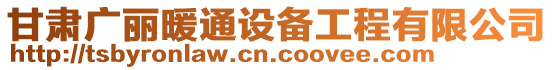 甘肃广丽暖通设备工程有限公司
http://tsbyronlaw.cn.coovee.com